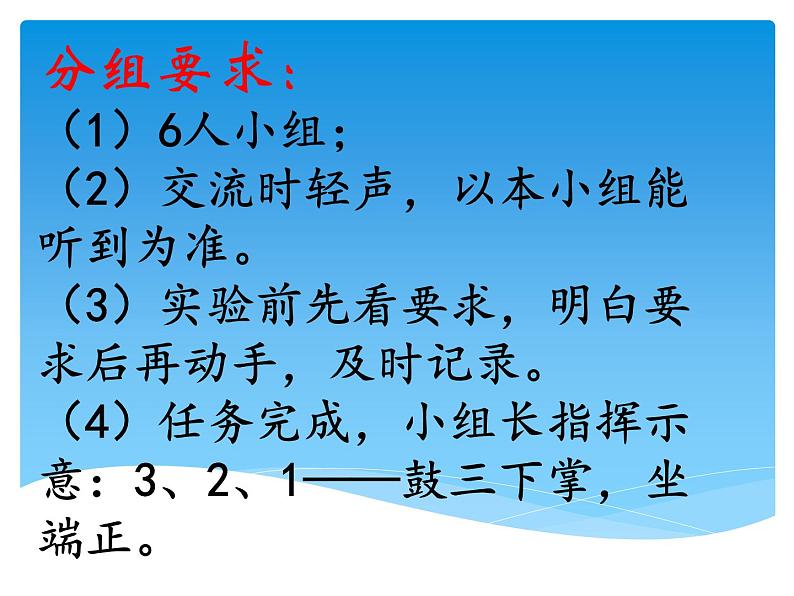 分组要求：
（1）6人小组；
（2）交流时轻声，以本小组能听到为准。
（3）实验前先看要求，明白要求后再动手，及时记录。
（4）任务完成，小组长指挥示意：3、2、1——鼓三下掌，坐端正。